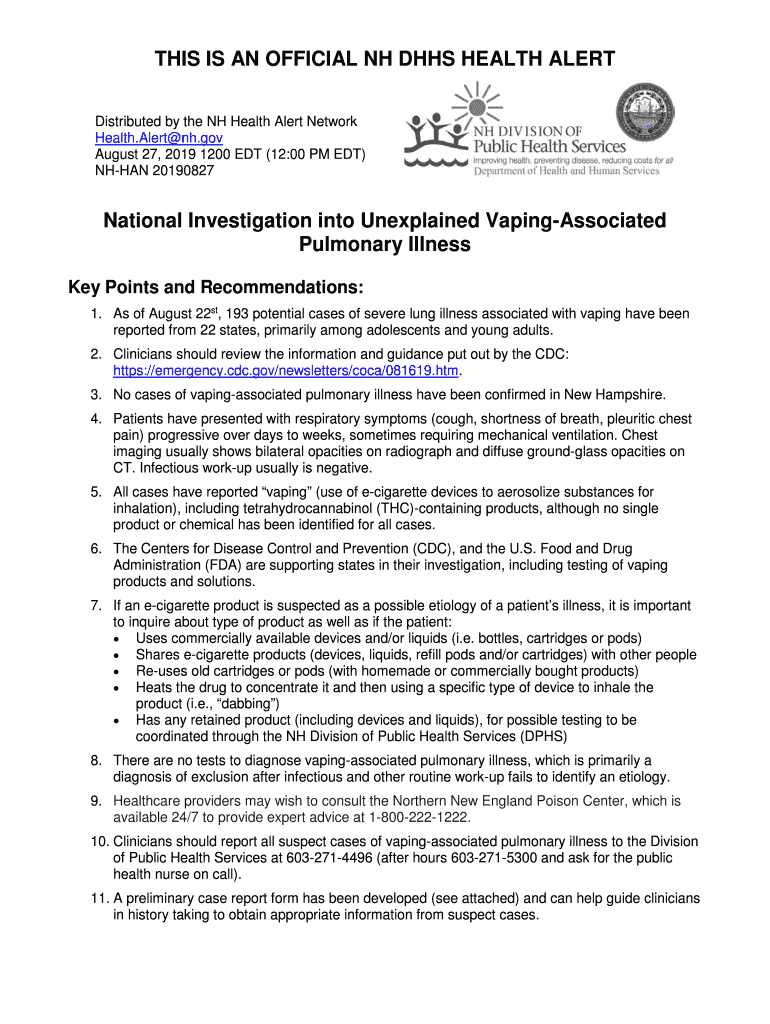 THIS IS AN OFFICIAL NH DHHS HEALTH ALERT

Distributed by the NH Health Alert Network
Health.Alert@nh.gov
August 27, 2019 1200 EDT (12:00 PM EDT)
NH-HAN 20190827

NH DIVISION OF
Public Health Services
Improving health, preventing disease, reducing costs for all
Department of Health and Human Services

National Investigation into Unexplained Vaping-Associated Pulmonary Illness

Key Points and Recommendations:

1. As of August 22$^{st}$, 193 potential cases of severe lung illness associated with vaping have been reported from 22 states, primarily among adolescents and young adults.
2. Clinicians should review the information and guidance put out by the CDC: https://emergency.cdc.gov/newsletters/coca/081619.htm.
3. No cases of vaping-associated pulmonary illness have been confirmed in New Hampshire.
4. Patients have presented with respiratory symptoms (cough, shortness of breath, pleuritic chest pain) progressive over days to weeks, sometimes requiring mechanical ventilation. Chest imaging usually shows bilateral opacities on radiograph and diffuse ground-glass opacities on CT. Infectious work-up usually is negative.
5. All cases have reported “vaping” (use of e-cigarette devices to aerosolize substances for inhalation), including tetrahydrocannabinol (THC)-containing products, although no single product or chemical has been identified for all cases.
6. The Centers for Disease Control and Prevention (CDC), and the U.S. Food and Drug Administration (FDA) are supporting states in their investigation, including testing of vaping products and solutions.
7. If an e-cigarette product is suspected as a possible etiology of a patient’s illness, it is important to inquire about type of product as well as if the patient:
• Uses commercially available devices and/or liquids (i.e. bottles, cartridges or pods)
• Shares e-cigarette products (devices, liquids, refill pods and/or cartridges) with other people
• Re-uses old cartridges or pods (with homemade or commercially bought products)
• Heats the drug to concentrate it and then using a specific type of device to inhale the product (i.e., “dabbing”)
• Has any retained product (including devices and liquids), for possible testing to be coordinated through the NH Division of Public Health Services (DPHS)
8. There are no tests to diagnose vaping-associated pulmonary illness, which is primarily a diagnosis of exclusion after infectious and other routine work-up fails to identify an etiology.
9. Healthcare providers may wish to consult the Northern New England Poison Center, which is available 24/7 to provide expert advice at 1-800-222-1222.
10. Clinicians should report all suspect cases of vaping-associated pulmonary illness to the Division of Public Health Services at 603-271-4496 (after hours 603-271-5300 and ask for the public health nurse on call).
11. A preliminary case report form has been developed (see attached) and can help guide clinicians in history taking to obtain appropriate information from suspect cases.